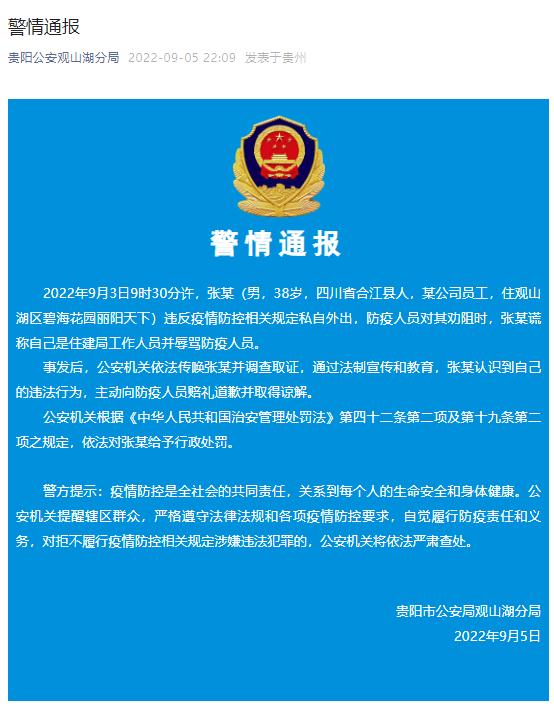 警情通报

贵阳公安观山湖分局 2022-09-05 22:09 发表于贵州

警情通报

2022年9月3日9时30分许，张某（男，38岁，四川省合江县人，某公司员工，住观山湖区碧海花园丽阳天下）违反疫情防控相关规定私自外出，防疫人员对其劝阻时，张某谎称自己是住建局工作人员并辱骂防疫人员。

事发后，公安机关依法传唤张某并调查取证，通过法制宣传和教育，张某认识到自己的违法行为，主动向防疫人员赔礼道歉并取得谅解。

公安机关根据《中华人民共和国治安管理处罚法》第四十二条第二项及第十九条第二项之规定，依法对张某给予行政处罚。

警方提示：疫情防控是全社会的共同责任，关系到每个人的生命安全和身体健康。公安机关提醒辖区群众，严格遵守法律法规和各项疫情防控要求，自觉履行防疫责任和义务，对拒不履行疫情防控相关规定涉嫌违法犯罪的，公安机关将依法严肃查处。

贵阳市公安局观山湖分局
2022年9月5日